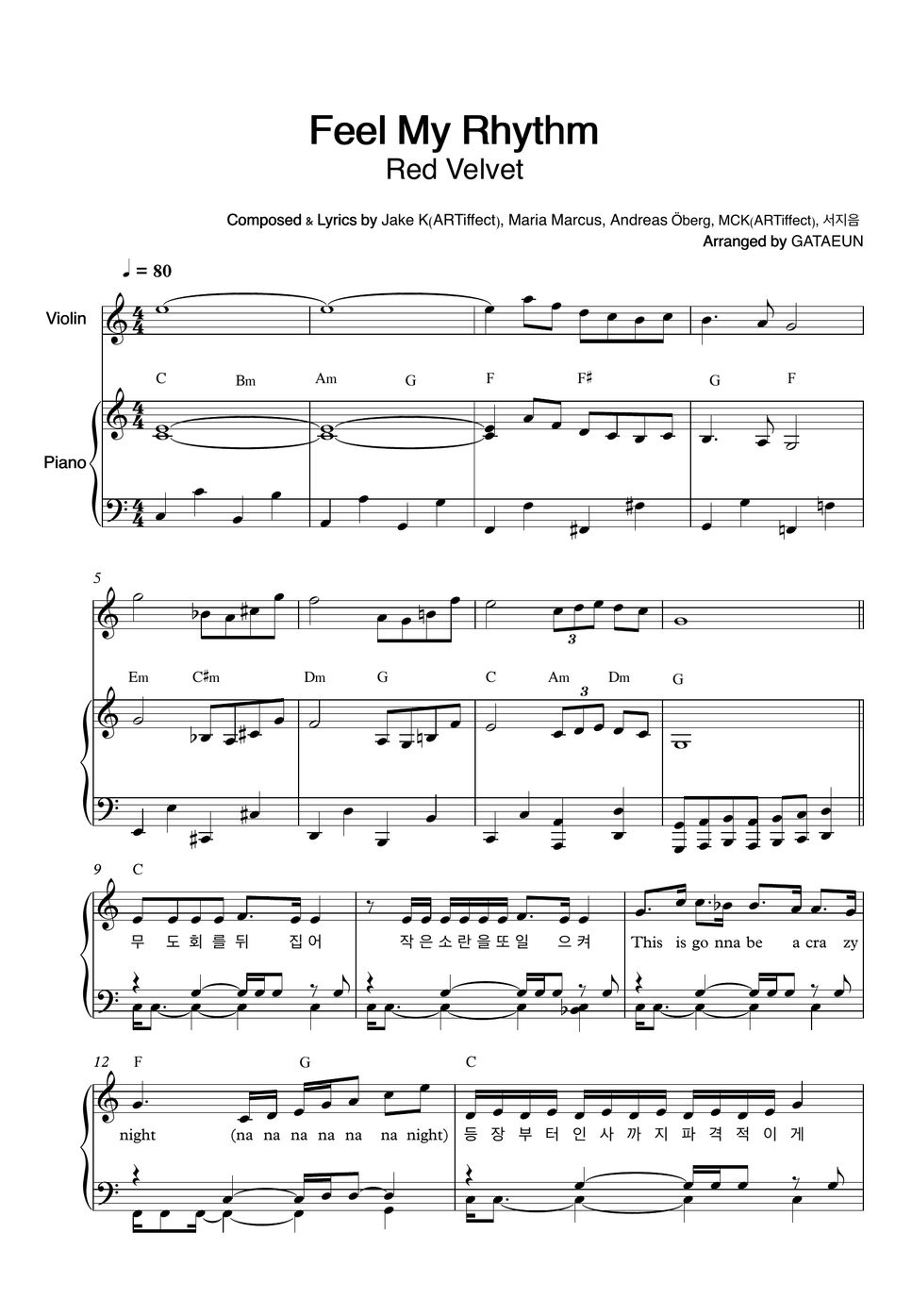 Feel My Rhythm
Red Velvet

Composed & Lyrics by Jake K(ARTiffect), Maria Marcus, Andreas Öberg, MCK(ARTiffect), 서지음
Arranged by GATAEUN

♩ = 80

Violin

Piano

C Bm Am G F F♯ G F

5

Em C♯m Dm G C Am Dm G

3

3

9 C

무 도 회 를 뒤 집 어 작 은 소 란 을 또 일 으 켜 This is go nna be a cra zy

12 F G C

night (na na na na na na night) 등 장 부 터 인 사 까 지 파 격 적 이 게